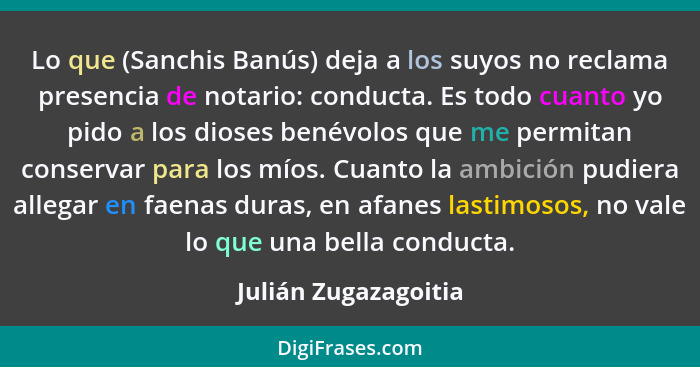 Lo que (Sanchis Banús) deja a los suyos no reclama presencia de notario: conducta. Es todo cuanto yo pido a los dioses benévolos que me permitan conservar para los míos. Cuanto la ambición pudiera allegar en faenas duras, en afanes lastimosos, no vale lo que una bella conducta.

Julián Zugazagoitia

DigiFrases.com